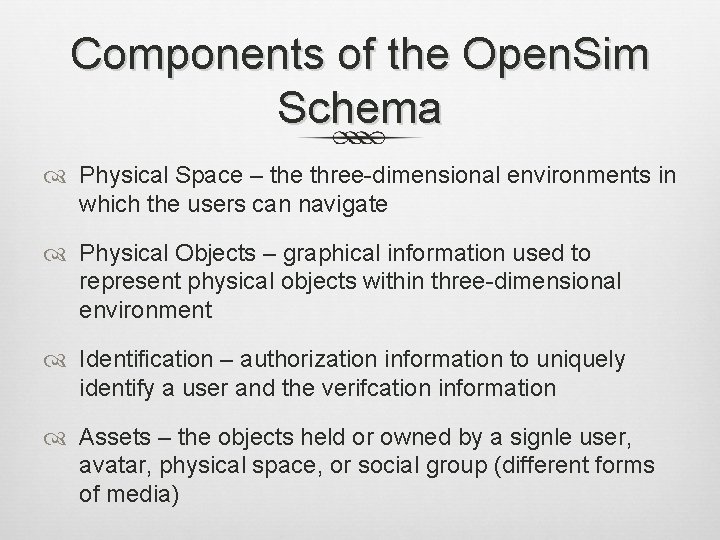 Components of the OpenSim Schema

Physical Space – the three-dimensional environments in which the users can navigate

Physical Objects – graphical information used to represent physical objects within three-dimensional environment

Identification – authorization information to uniquely identify a user and the verifcation information

Assets – the objects held or owned by a signle user, avatar, physical space, or social group (different forms of media)